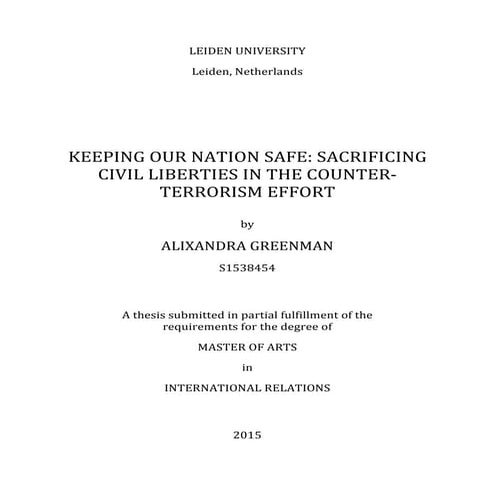 LEIDEN UNIVERSITY

Leiden, Netherlands

KEEPING OUR NATION SAFE: SACRIFICING CIVIL LIBERTIES IN THE COUNTER-TERRORISM EFFORT

by

ALIXANDRA GREENMAN

S1538454

A thesis submitted in partial fulfillment of the requirements for the degree of

MASTER OF ARTS

in

INTERNATIONAL RELATIONS

2015